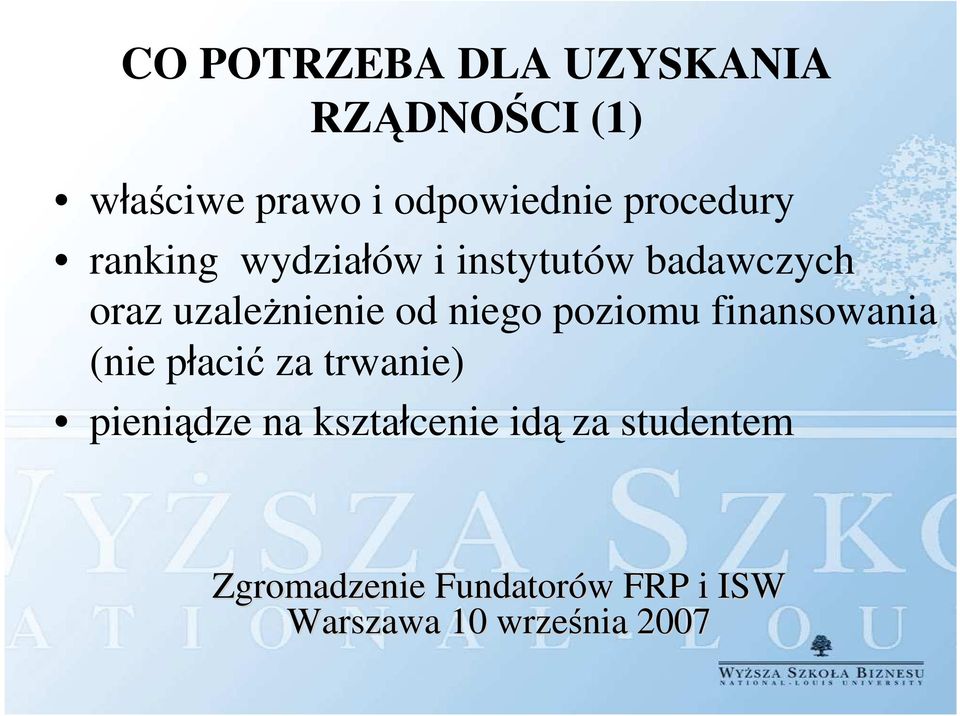 CO POTRZEBA DLA UZYSKANIA RZĄDNOŚCI (1)

• właściwe prawo i odpowiednie procedury
• ranking wydziałów i instytutów badawczych oraz uzależnienie od niego poziomu finansowania (nie płacić za trwanie)
• pieniądze na kształcenie idą za studentem

WYŻSZA SZKO
ATIONAL-LOU

Zgromadzenie Fundatorów FRP i ISW
Warszawa 10 września 2007

WYŻSZA SZKOŁA BIZNESU
NATIONAL-LOUIS UNIVERSITY